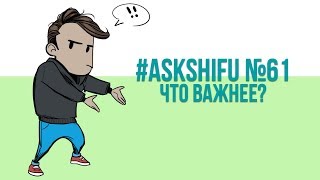 !!

#ASKSHIFU №61
ЧТО ВАЖНЕЕ?